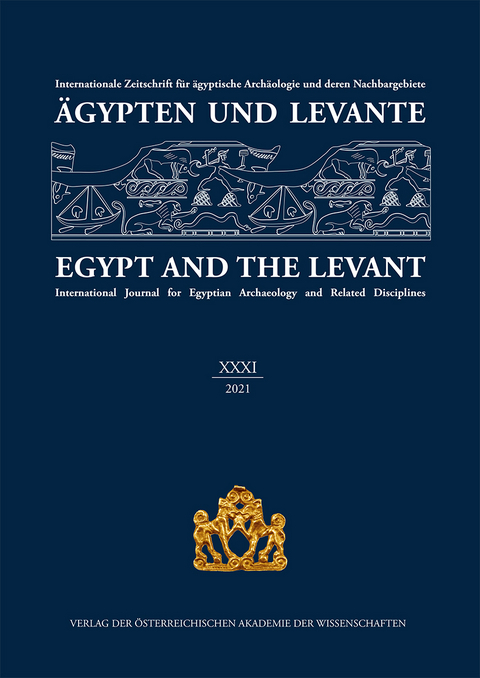 Internationale Zeitschrift für ägyptische Archäologie und deren Nachbargebiete
ÄGYPTEN UND LEVANTE

EGYPT AND THE LEVANT
International Journal for Egyptian Archaeology and Related Disciplines

XXXI
2021

VERLAG DER ÖSTERREICHISCHEN AKADEMIE DER WISSENSCHAFTEN